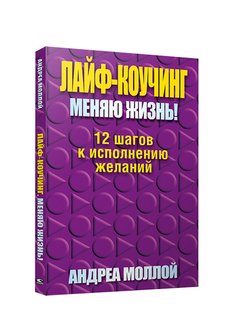 АНДРЕА МОЛЛОЙ

ЛАЙФ-КОУЧИНГ. МЕНЯЮ ЖИЗНЬ!

ЛАЙФ-КОУЧИНГ

МЕНЯЮ ЖИЗНЬ!

12 шагов к исполнению желаний

АНДРЕА МОЛЛОЙ